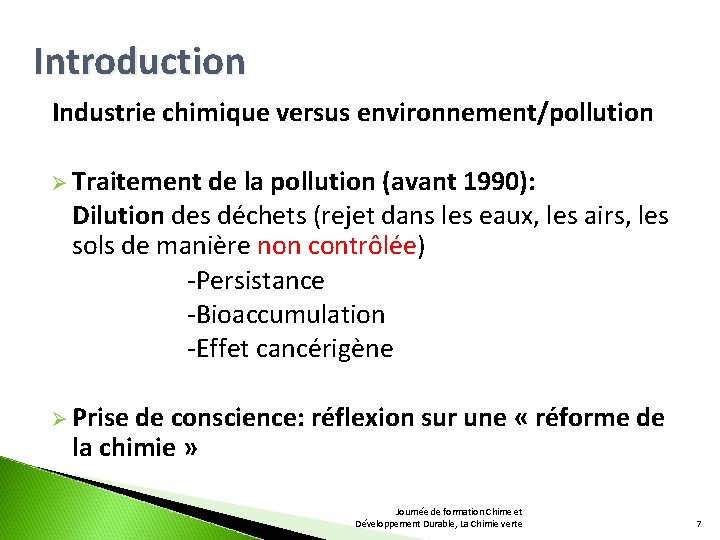 Introduction

Industrie chimique versus environnement/pollution

➢ Traitement de la pollution (avant 1990):

Dilution des déchets (rejet dans les eaux, les airs, les sols de manière non contrôlée)

-Persistance
-Bioaccumulation
-Effet cancérigène

➢ Prise de conscience: réflexion sur une « réforme de la chimie »

Journée de formation Chime et Développement Durable, La Chimie verte

7